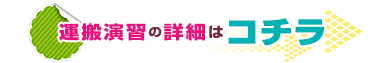 運搬演習の詳細はコチラ